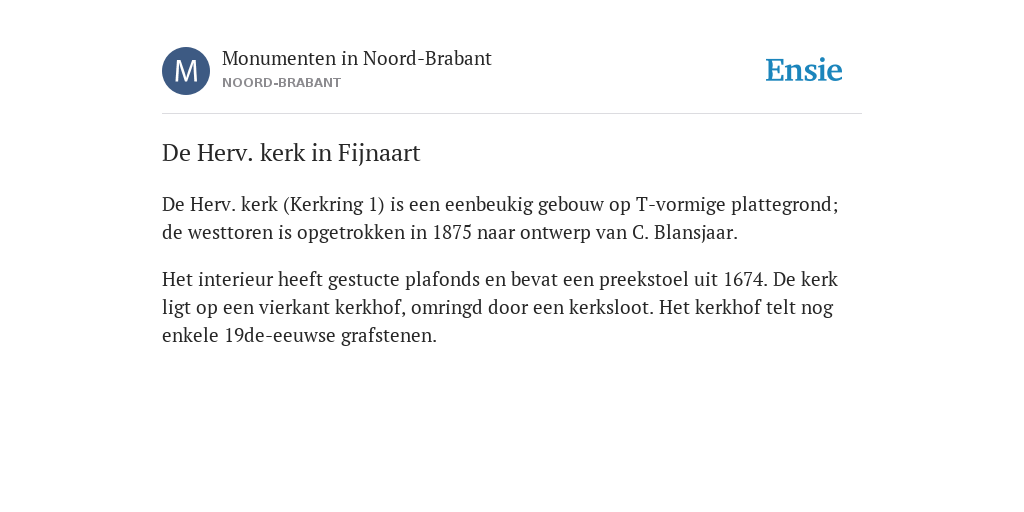 M

Monumenten in Noord-Brabant
NOORD-BRABANT

Ensie

De Herv. kerk in Fijnaart

De Herv. kerk (Kerkring 1) is een eenbeukig gebouw op T-vormige plattegrond; de westtoren is opgetrokken in 1875 naar ontwerp van C. Blansjaar.

Het interieur heeft gestucte plafonds en bevat een preekstoel uit 1674. De kerk ligt op een vierkant kerkhof, omringd door een kerksloot. Het kerkhof telt nog enkele 19de-eeuwse grafstenen.